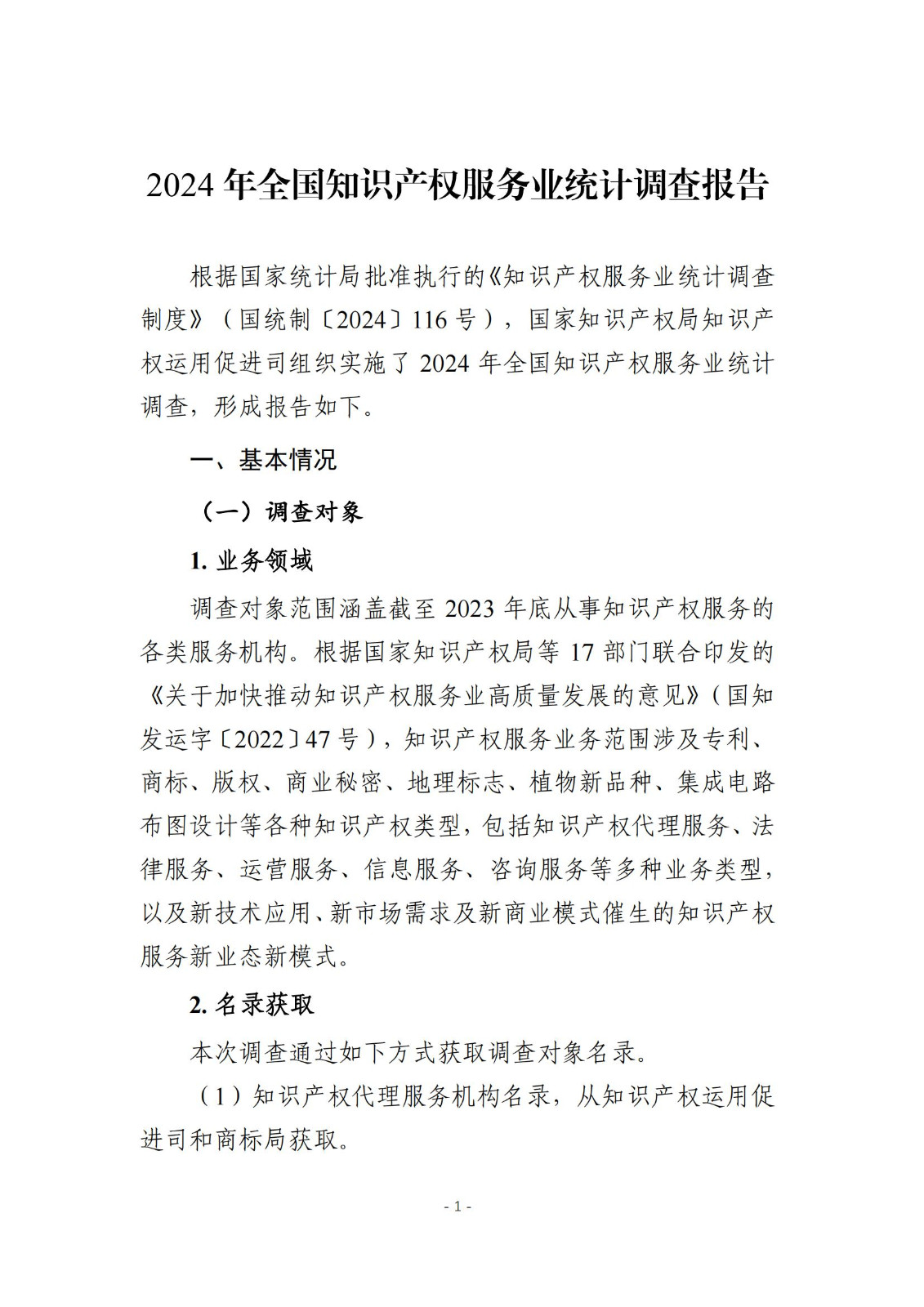 2024 年全国知识产权服务业统计调查报告

根据国家统计局批准执行的《知识产权服务业统计调查制度》（国统制〔2024〕116 号），国家知识产权局知识产权运用促进司组织实施了 2024 年全国知识产权服务业统计调查，形成报告如下。

一、基本情况

（一）调查对象

1. 业务领域

调查对象范围涵盖截至 2023 年底从事知识产权服务的各类服务机构。根据国家知识产权局等 17 部门联合印发的《关于加快推动知识产权服务业高质量发展的意见》（国知发运字〔2022〕47 号），知识产权服务业务范围涉及专利、商标、版权、商业秘密、地理标志、植物新品种、集成电路布图设计等各种知识产权类型，包括知识产权代理服务、法律服务、运营服务、信息服务、咨询服务等多种业务类型，以及新技术应用、新市场需求及新商业模式催生的知识产权服务新业态新模式。

2. 名录获取

本次调查通过如下方式获取调查对象名录。

（1）知识产权代理服务机构名录，从知识产权运用促进司和商标局获取。

- 1 -